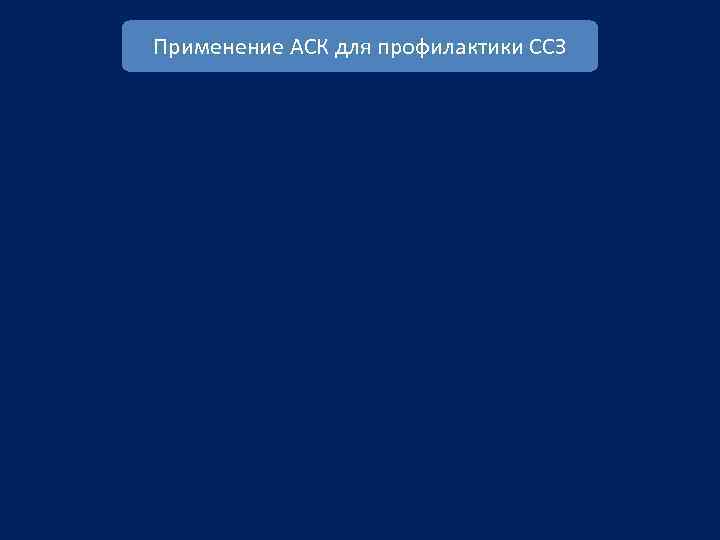 Применение АСК для профилактики ССЗ